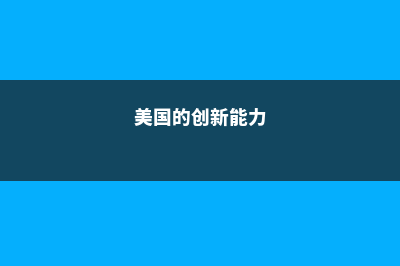 美国的创新能力